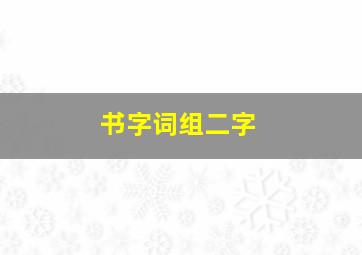 书字词组二字